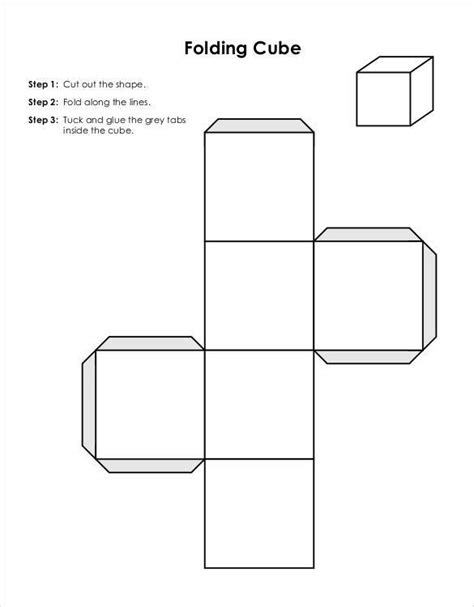 Folding Cube

Step 1: Cut out the shape.

Step 2: Fold along the lines.

Step 3: Tuck and glue the grey tabs inside the cube.